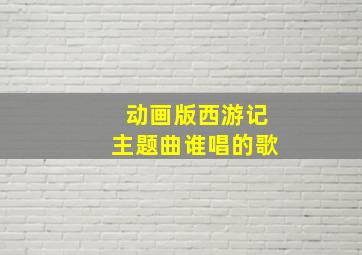 动画版西游记
主题曲谁唱的歌